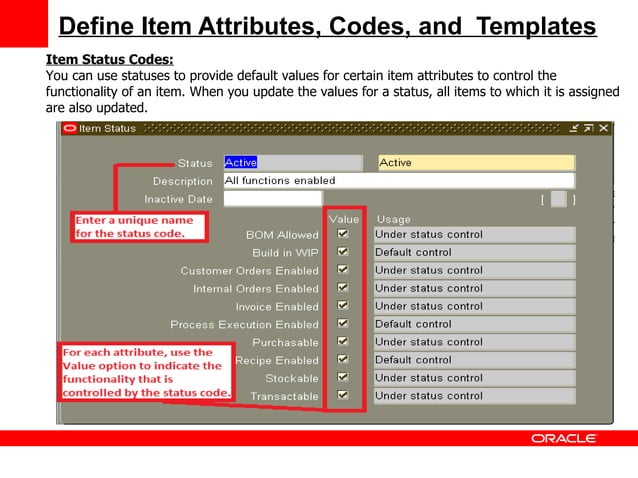 Define Item Attributes, Codes, and Templates

Item Status Codes:
You can use statuses to provide default values for certain item attributes to control the functionality of an item. When you update the values for a status, all items to which it is assigned are also updated.

Item Status

Status Active Active
Description All functions enabled
Inactive Date [ ]

Enter a unique name for the status code.

| | Value | Usage |
|---|---|---|
| BOM Allowed | ☑ | Under status control |
| Build in WIP | ☑ | Default control |
| Customer Orders Enabled | ☑ | Under status control |
| Internal Orders Enabled | ☑ | Under status control |
| Invoice Enabled | ☑ | Under status control |
| Process Execution Enabled | ☑ | Default control |
| Purchasable | ☑ | Under status control |
| Recipe Enabled | ☑ | Default control |
| Stockable | ☑ | Under status control |
| Transactable | ☑ | Under status control |

For each attribute, use the Value option to indicate the functionality that is controlled by the status code.

ORACLE